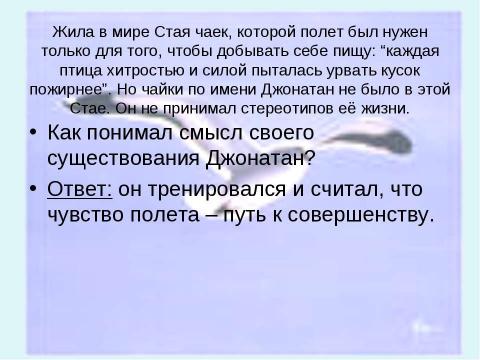 Жила в мире Стая чаек, которой полет был нужен только для того, чтобы добывать себе пищу: "каждая птица хитростью и силой пыталась урвать кусок пожирнее". Но чайки по имени Джонатан не было в этой Стае. Он не принимал стереотипов её жизни.

• Как понимал смысл своего существования Джонатан?

• Ответ: он тренировался и считал, что чувство полета – путь к совершенству.